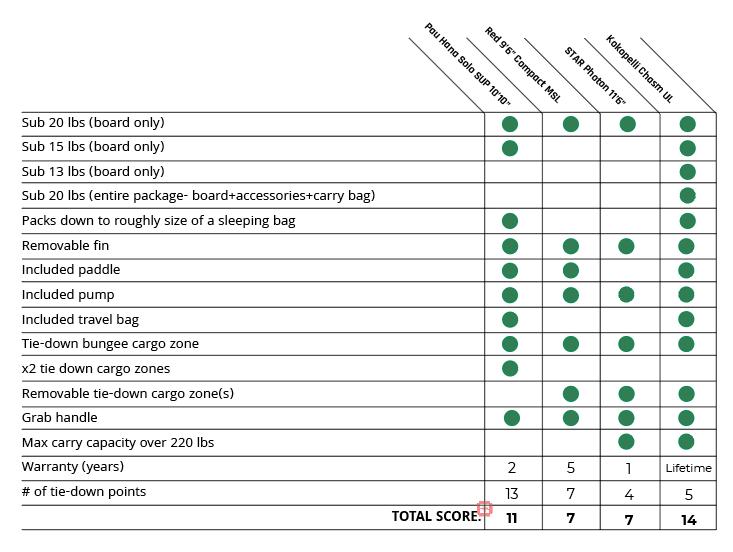 | | Pau Hana Solo SUP 10'10" | Red 9'6" Compact MSL | STAR Photon 11'6" | Kokopelli Chasm UL |
|---|---|---|---|---|
| Sub 20 lbs (board only) | ● | ● | ● | ● |
| Sub 15 lbs (board only) | ● | | | ● |
| Sub 13 lbs (board only) | | | | ● |
| Sub 20 lbs (entire package- board+accessories+carry bag) | | | | ● |
| Packs down to roughly size of a sleeping bag | ● | | | ● |
| Removable fin | ● | ● | ● | ● |
| Included paddle | ● | ● | | ● |
| Included pump | ● | ● | ● | ● |
| Included travel bag | ● | | | ● |
| Tie-down bungee cargo zone | ● | ● | ● | ● |
| x2 tie down cargo zones | ● | | | |
| Removable tie-down cargo zone(s) | | ● | ● | ● |
| Grab handle | ● | ● | ● | ● |
| Max carry capacity over 220 lbs | | | ● | ● |
| Warranty (years) | 2 | 5 | 1 | Lifetime |
| # of tie-down points | 13 | 7 | 4 | 5 |
| TOTAL SCORE: | 11 | 7 | 7 | 14 |